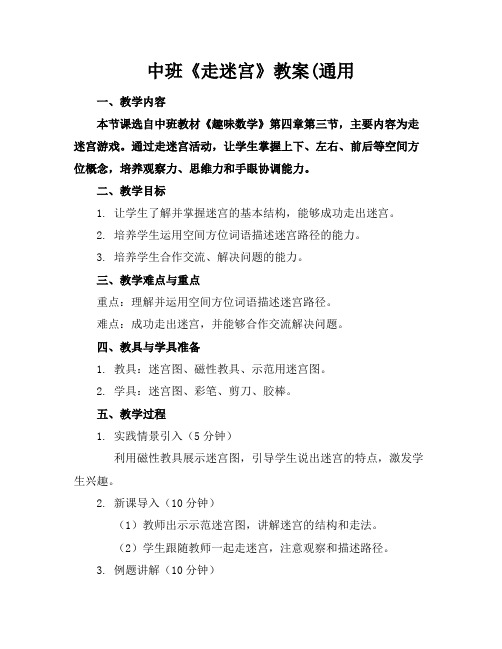 中班《走迷宫》教案(通用

一、教学内容

本节课选自中班教材《趣味数学》第四章第三节，主要内容为走迷宫游戏。通过走迷宫活动，让学生掌握上下、左右、前后等空间方位概念，培养观察力、思维力和手眼协调能力。

二、教学目标

1. 让学生了解并掌握迷宫的基本结构，能够成功走出迷宫。

2. 培养学生运用空间方位词语描述迷宫路径的能力。

3. 培养学生合作交流、解决问题的能力。

三、教学难点与重点

重点：理解并运用空间方位词语描述迷宫路径。

难点：成功走出迷宫，并能够合作交流解决问题。

四、教具与学具准备

1. 教具：迷宫图、磁性教具、示范用迷宫图。

2. 学具：迷宫图、彩笔、剪刀、胶棒。

五、教学过程

1. 实践情景引入（5 分钟）

利用磁性教具展示迷宫图，引导学生说出迷宫的特点，激发学生兴趣。

2. 新课导入（10 分钟）

（1）教师出示示范迷宫图，讲解迷宫的结构和走法。

（2）学生跟随教师一起走迷宫，注意观察和描述路径。

3. 例题讲解（10 分钟）